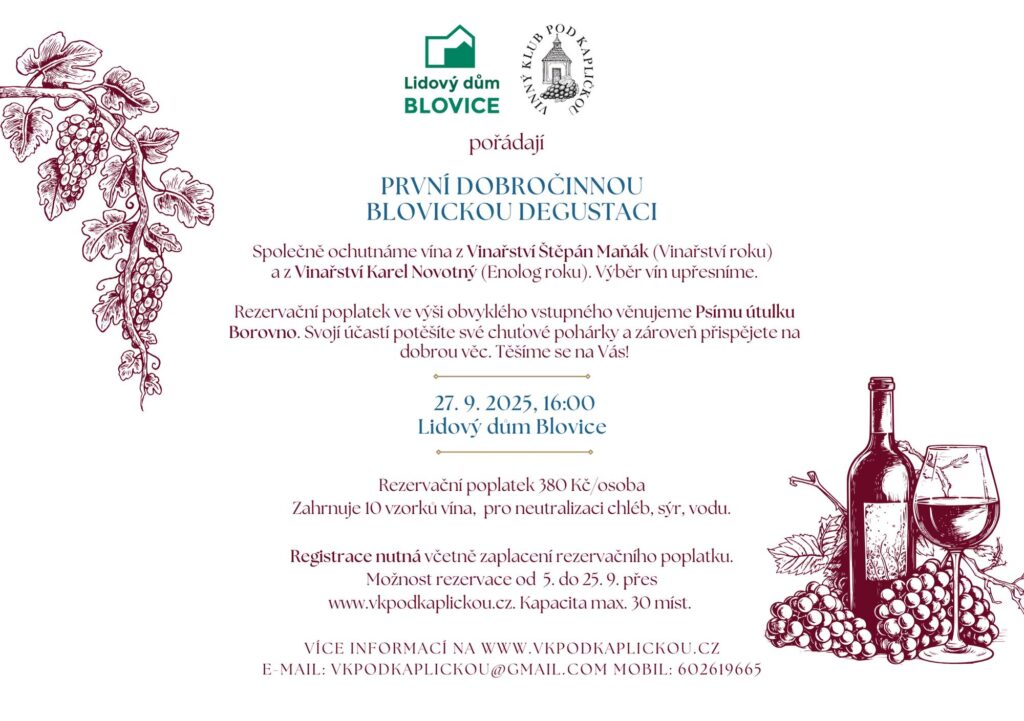 Lidový dům
BLOVICE

VINNÝ KLUB POD KAPLIČKOU

pořádají

PRVNÍ DOBROČINNOU
BLOVICKOU DEGUSTACI

Společně ochutnáme vína z Vinařství Štěpán Maňák (Vinařství roku) a z Vinařství Karel Novotný (Enolog roku). Výběr vín upřesníme.

Rezervační poplatek ve výši obvyklého vstupného věnujeme Psímu útulku Borovno. Svojí účastí potěšíte své chuťové pohárky a zároveň přispějete na dobrou věc. Těšíme se na Vás!

27. 9. 2025, 16:00
Lidový dům Blovice

Rezervační poplatek 380 Kč/osoba
Zahrnuje 10 vzorků vína, pro neutralizaci chléb, sýr, vodu.

Registrace nutná včetně zaplacení rezervačního poplatku.
Možnost rezervace od 5. do 25. 9. přes
www.vkpodkaplickou.cz. Kapacita max. 30 míst.

VÍCE INFORMACÍ NA WWW.VKPODKAPLICKOU.CZ
E-MAIL: VKPODKAPLICKOU@GMAIL.COM MOBIL: 602619665